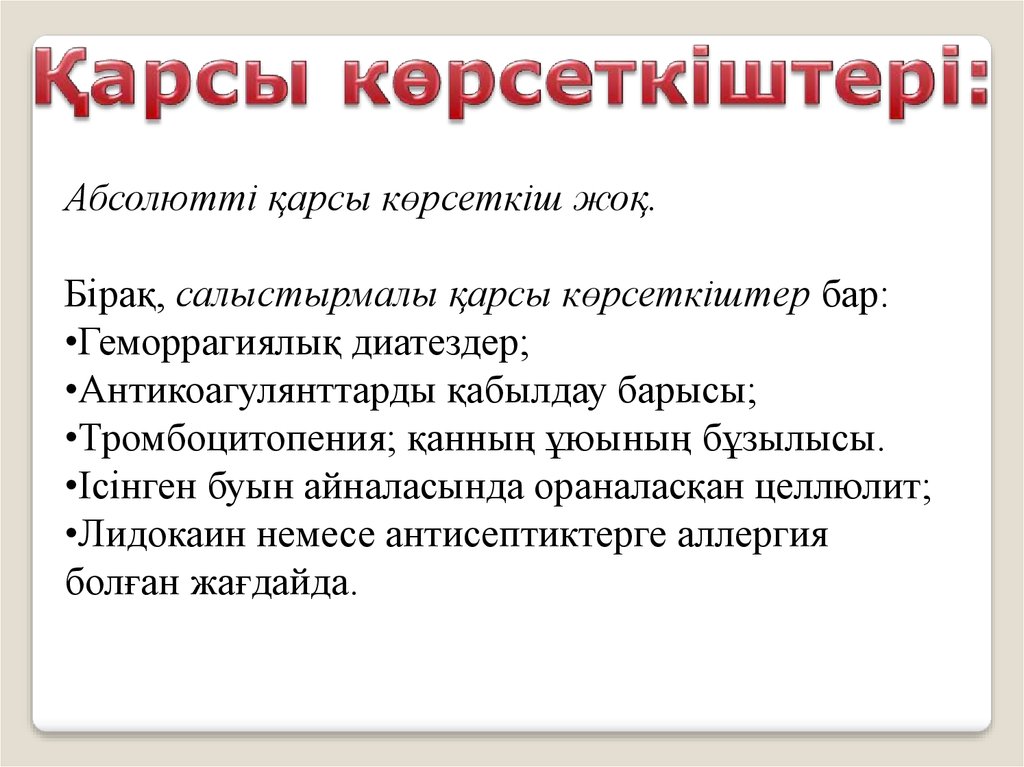 Қарсы көрсеткіштері:

Абсолютті қарсы көрсеткіш жоқ.

Бірақ, салыстырмалы қарсы көрсеткіштер бар:
•Геморрагиялық диатездер;
•Антикоагулянттарды қабылдау барысы;
•Тромбоцитопения; қанның ұюының бұзылысы.
•Ісінген буын айналасында ораналасқан целлюлит;
•Лидокаин немесе антисептиктерге аллергия болған жағдайда.